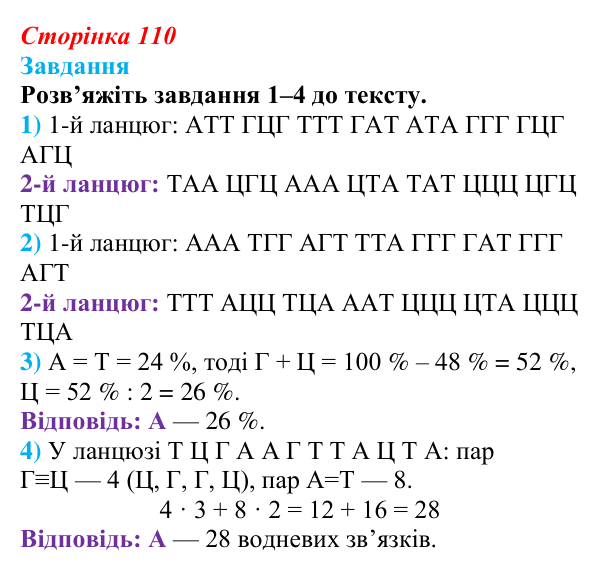 Сторінка 110
Завдання
Розв'яжіть завдання 1–4 до тексту.
1) 1-й ланцюг: АТТ ГЦГ ТТТ ГАТ АТА ГГГ ГЦГ АГЦ
2-й ланцюг: ТАА ЦГЦ ААА ЦТА ТАТ ЦЦЦ ЦГЦ ТЦГ
2) 1-й ланцюг: ААА ТГГ АГТ ТТА ГГГ ГАТ ГГГ АГТ
2-й ланцюг: ТТТ АЦЦ ТЦА ААТ ЦЦЦ ЦТА ЦЦЦ ТЦА
3) А = Т = 24 %, тоді Г + Ц = 100 % – 48 % = 52 %, Ц = 52 % : 2 = 26 %.
Відповідь: А — 26 %.
4) У ланцюзі Т Ц Г А А Г Т Т А Ц Т А: пар Г≡Ц — 4 (Ц, Г, Г, Ц), пар А=Т — 8.
$4 \cdot 3 + 8 \cdot 2 = 12 + 16 = 28$
Відповідь: А — 28 водневих зв'язків.